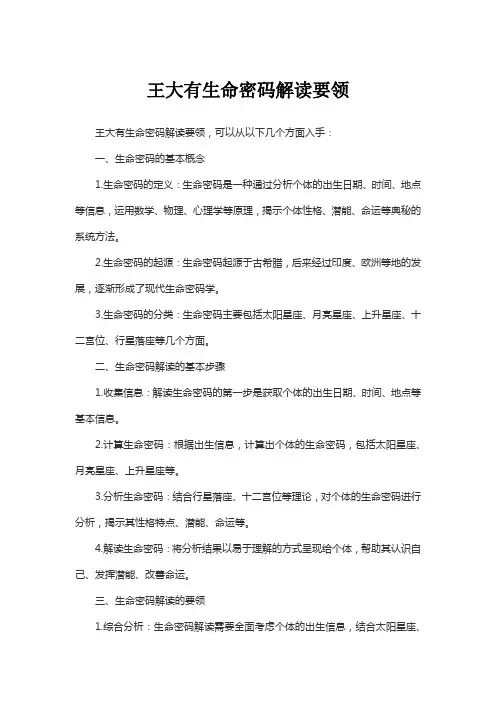 王大有生命密码解读要领

王大有生命密码解读要领，可以从以下几个方面入手：

一、生命密码的基本概念

1.生命密码的定义：生命密码是一种通过分析个体的出生日期、时间、地点等信息，运用数学、物理、心理学等原理，揭示个体性格、潜能、命运等奥秘的系统方法。

2.生命密码的起源：生命密码起源于古希腊，后来经过印度、欧洲等地的发展，逐渐形成了现代生命密码学。

3.生命密码的分类：生命密码主要包括太阳星座、月亮星座、上升星座、十二宫位、行星落座等几个方面。

二、生命密码解读的基本步骤

1.收集信息：解读生命密码的第一步是获取个体的出生日期、时间、地点等基本信息。

2.计算生命密码：根据出生信息，计算出个体的生命密码，包括太阳星座、月亮星座、上升星座等。

3.分析生命密码：结合行星落座、十二宫位等理论，对个体的生命密码进行分析，揭示其性格特点、潜能、命运等。

4.解读生命密码：将分析结果以易于理解的方式呈现给个体，帮助其认识自己、发挥潜能、改善命运。

三、生命密码解读的要领

1.综合分析：生命密码解读需要全面考虑个体的出生信息，结合太阳星座、